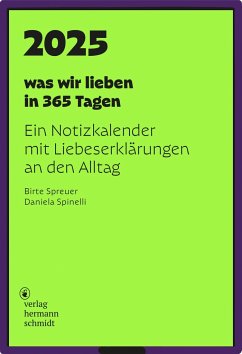 2025

was wir lieben in 365 Tagen

Ein Notizkalender mit Liebeserklärungen an den Alltag

Birte Spreuer
Daniela Spinelli

verlag
hermann
schmidt